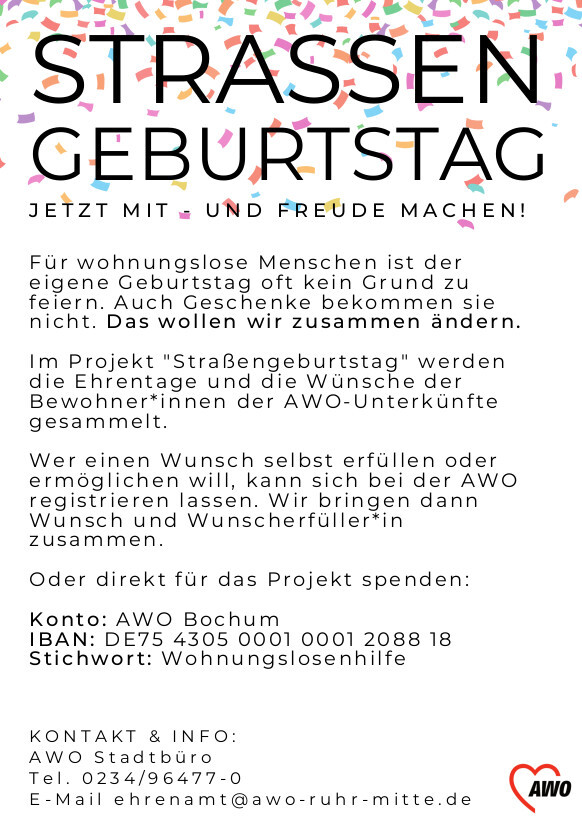 STRASSEN GEBURTSTAG

JETZT MIT - UND FREUDE MACHEN!

Für wohnungslose Menschen ist der eigene Geburtstag oft kein Grund zu feiern. Auch Geschenke bekommen sie nicht. Das wollen wir zusammen ändern.

Im Projekt "Straßengeburtstag" werden die Ehrentage und die Wünsche der Bewohner*innen der AWO-Unterkünfte gesammelt.

Wer einen Wunsch selbst erfüllen oder ermöglichen will, kann sich bei der AWO registrieren lassen. Wir bringen dann Wunsch und Wunscherfüller*in zusammen.

Oder direkt für das Projekt spenden:

Konto: AWO Bochum
IBAN: DE75 4305 0001 0001 2088 18
Stichwort: Wohnungslosenhilfe

KONTAKT & INFO:
AWO Stadtbüro
Tel. 0234/96477-0
E-Mail ehrenamt@awo-ruhr-mitte.de

AWO